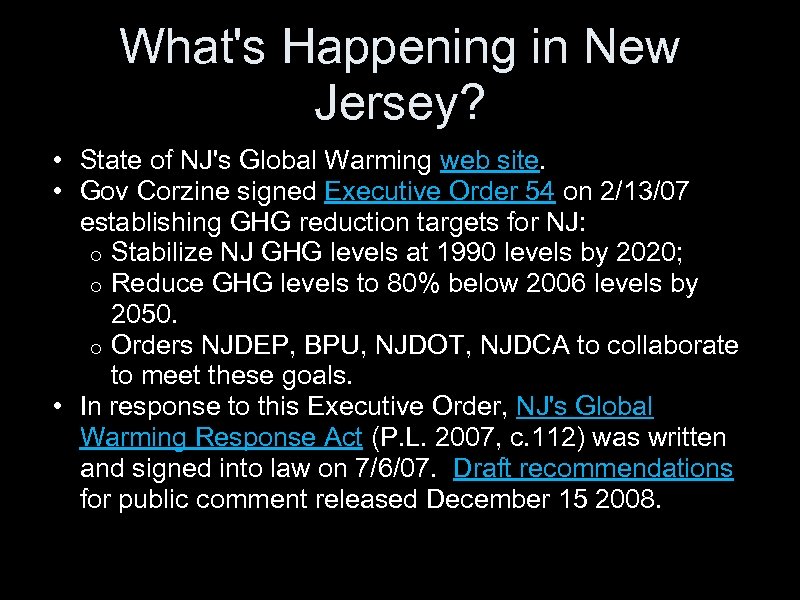 What's Happening in New Jersey?

• State of NJ's Global Warming web site.
• Gov Corzine signed Executive Order 54 on 2/13/07 establishing GHG reduction targets for NJ:
  o Stabilize NJ GHG levels at 1990 levels by 2020;
  o Reduce GHG levels to 80% below 2006 levels by 2050.
  o Orders NJDEP, BPU, NJDOT, NJDCA to collaborate to meet these goals.
• In response to this Executive Order, NJ's Global Warming Response Act (P.L. 2007, c.112) was written and signed into law on 7/6/07. Draft recommendations for public comment released December 15 2008.